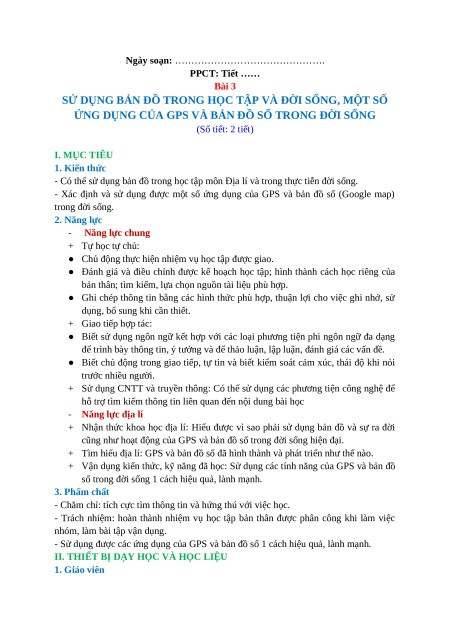 Ngày soạn: ……………………………………….
PPCT: Tiết ……
Bài 3
SỬ DỤNG BẢN ĐỒ TRONG HỌC TẬP VÀ ĐỜI SỐNG, MỘT SỐ ỨNG DỤNG CỦA GPS VÀ BẢN ĐỒ SỐ TRONG ĐỜI SỐNG
(Số tiết: 2 tiết)

I. MỤC TIÊU
1. Kiến thức
- Có thể sử dụng bản đồ trong học tập môn Địa lí và trong thực tiễn đời sống.
- Xác định và sử dụng được một số ứng dụng của GPS và bản đồ số (Google map) trong đời sống.
2. Năng lực
- Năng lực chung
+ Tự học tự chủ:
● Chủ động thực hiện nhiệm vụ học tập được giao.
● Đánh giá và điều chỉnh được kế hoạch học tập; hình thành cách học riêng của bản thân; tìm kiếm, lựa chọn nguồn tài liệu phù hợp.
● Ghi chép thông tin bằng các hình thức phù hợp, thuận lợi cho việc ghi nhớ, sử dụng, bổ sung khi cần thiết.
+ Giao tiếp hợp tác:
● Biết sử dụng ngôn ngữ kết hợp với các loại phương tiện phi ngôn ngữ đa dạng để trình bày thông tin, ý tưởng và để thảo luận, lập luận, đánh giá các vấn đề.
● Biết chủ động trong giao tiếp, tự tin và biết kiểm soát cảm xúc, thái độ khi nói trước nhiều người.
+ Sử dụng CNTT và truyền thông: Có thể sử dụng các phương tiện công nghệ để hỗ trợ tìm kiếm thông tin liên quan đến nội dung bài học
- Năng lực địa lí
+ Nhận thức khoa học địa lí: Hiểu được vì sao phải sử dụng bản đồ và sự ra đời cũng như hoạt động của GPS và bản đồ số trong đời sống hiện đại.
+ Tìm hiểu địa lí: GPS và bản đồ số đã hình thành và phát triển như thế nào.
+ Vận dụng kiến thức, kỹ năng đã học: Sử dụng các tính năng của GPS và bản đồ số trong đời sống 1 cách hiệu quả, lành mạnh.
3. Phẩm chất
- Chăm chỉ: tích cực tìm thông tin và hứng thú với việc học.
- Trách nhiệm: hoàn thành nhiệm vụ học tập bản thân được phân công khi làm việc nhóm, làm bài tập vận dụng.
- Sử dụng được các ứng dụng của GPS và bản đồ số 1 cách hiệu quả, lành mạnh.
II. THIẾT BỊ DẠY HỌC VÀ HỌC LIỆU
1. Giáo viên